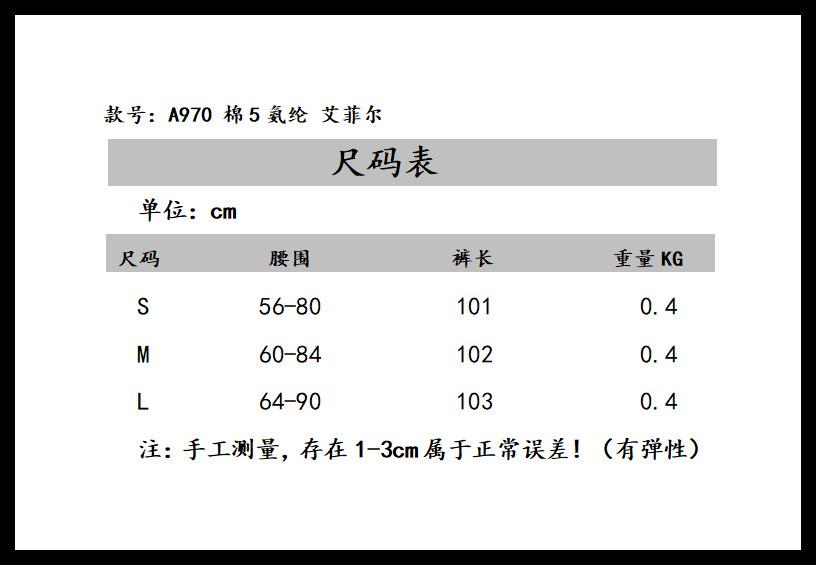 款号：A970 棉5氨纶 艾菲尔

尺码表

单位：cm

| 尺码 | 腰围 | 裤长 | 重量KG |
|---|---|---|---|
| S | 56-80 | 101 | 0.4 |
| M | 60-84 | 102 | 0.4 |
| L | 64-90 | 103 | 0.4 |

注：手工测量，存在1-3cm属于正常误差！（有弹性）